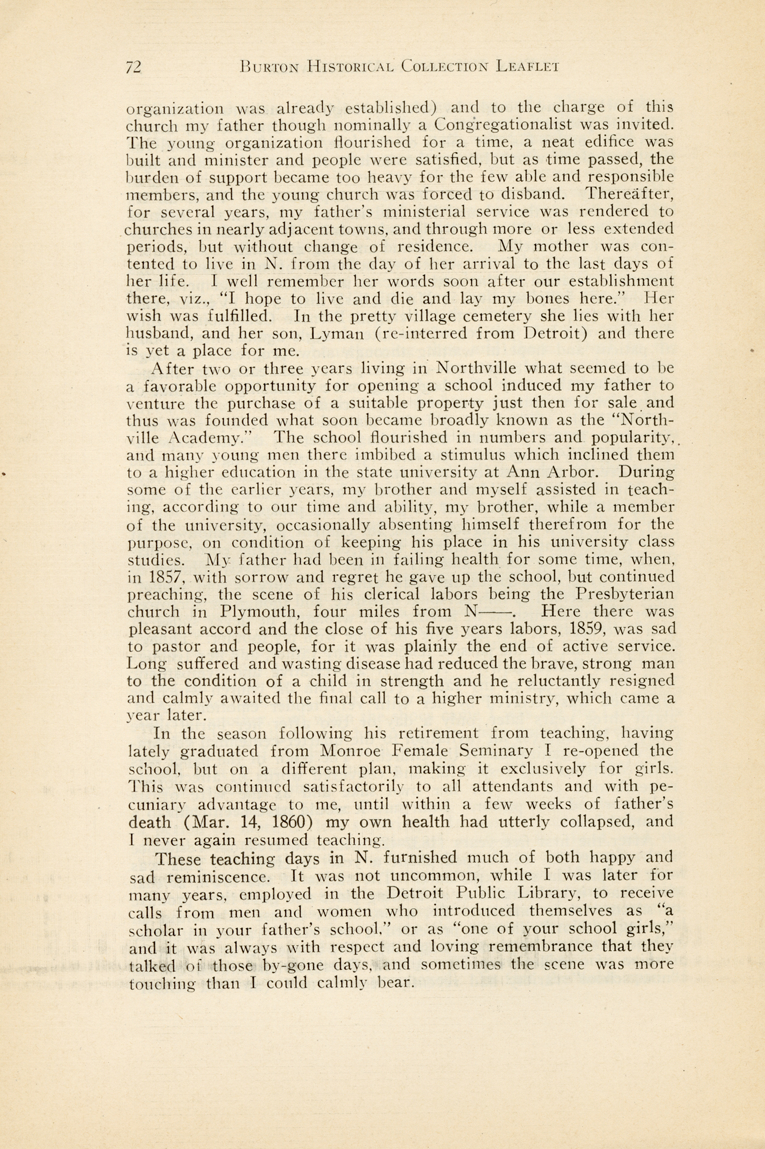 72 BURTON HISTORICAL COLLECTION LEAFLET

organization was already established) and to the charge of this church my father though nominally a Congregationalist was invited. The young organization flourished for a time, a neat edifice was built and minister and people were satisfied, but as time passed, the burden of support became too heavy for the few able and responsible members, and the young church was forced to disband. Thereafter, for several years, my father's ministerial service was rendered to churches in nearly adjacent towns, and through more or less extended periods, but without change of residence. My mother was contented to live in N. from the day of her arrival to the last days of her life. I well remember her words soon after our establishment there, viz., "I hope to live and die and lay my bones here." Her wish was fulfilled. In the pretty village cemetery she lies with her husband, and her son, Lyman (re-interred from Detroit) and there is yet a place for me.

After two or three years living in Northville what seemed to be a favorable opportunity for opening a school induced my father to venture the purchase of a suitable property just then for sale and thus was founded what soon became broadly known as the "Northville Academy." The school flourished in numbers and popularity, and many young men there imbibed a stimulus which inclined them to a higher education in the state university at Ann Arbor. During some of the earlier years, my brother and myself assisted in teaching, according to our time and ability, my brother, while a member of the university, occasionally absenting himself therefrom for the purpose, on condition of keeping his place in his university class studies. My father had been in failing health for some time, when, in 1857, with sorrow and regret he gave up the school, but continued preaching, the scene of his clerical labors being the Presbyterian church in Plymouth, four miles from N——. Here there was pleasant accord and the close of his five years labors, 1859, was sad to pastor and people, for it was plainly the end of active service. Long suffered and wasting disease had reduced the brave, strong man to the condition of a child in strength and he reluctantly resigned and calmly awaited the final call to a higher ministry, which came a year later.

In the season following his retirement from teaching, having lately graduated from Monroe Female Seminary I re-opened the school, but on a different plan, making it exclusively for girls. This was continued satisfactorily to all attendants and with pecuniary advantage to me, until within a few weeks of father's death (Mar. 14, 1860) my own health had utterly collapsed, and I never again resumed teaching.

These teaching days in N. furnished much of both happy and sad reminiscence. It was not uncommon, while I was later for many years, employed in the Detroit Public Library, to receive calls from men and women who introduced themselves as "a scholar in your father's school," or as "one of your school girls," and it was always with respect and loving remembrance that they talked of those by-gone days, and sometimes the scene was more touching than I could calmly bear.